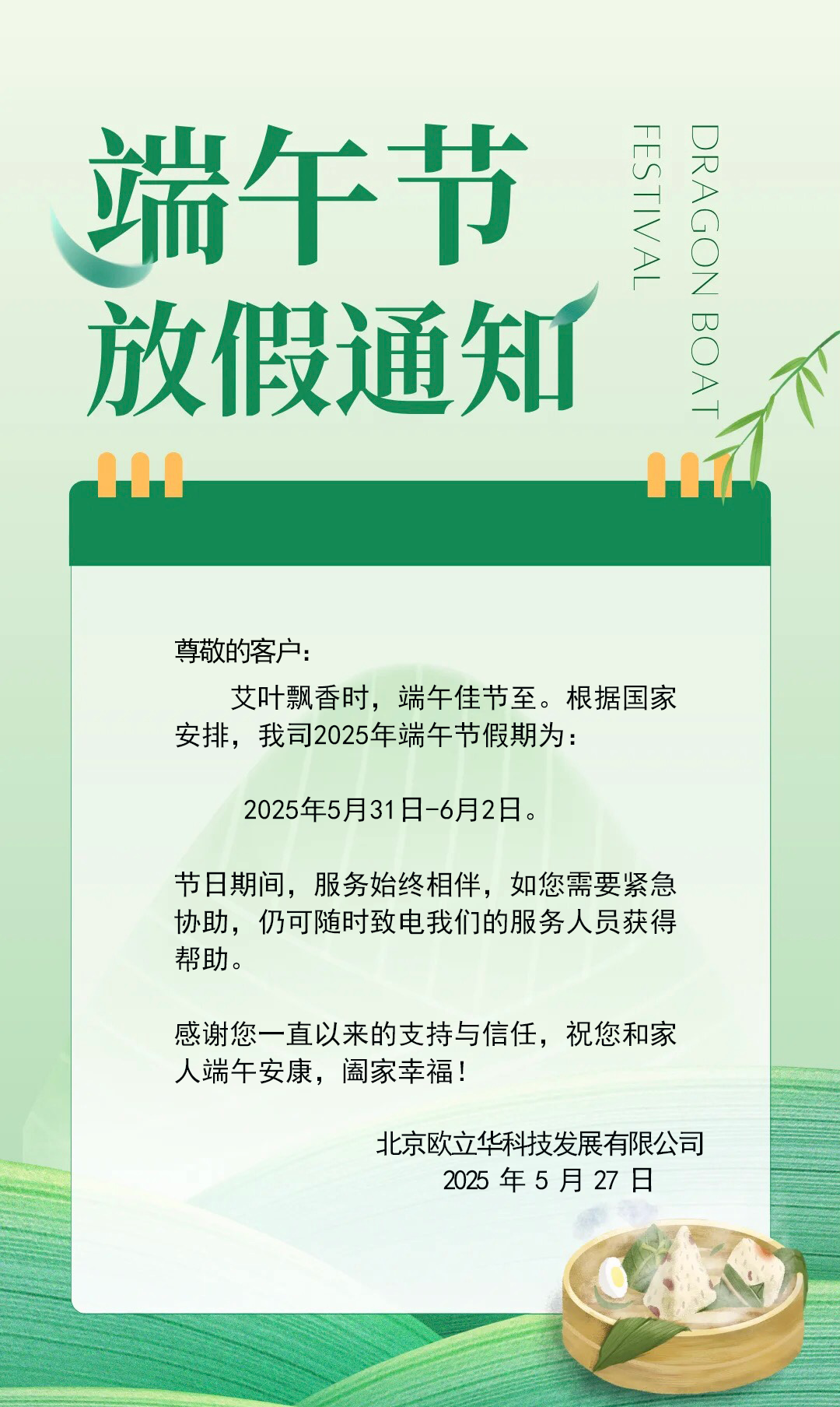 端午节
放假通知

DRAGON BOAT
FESTIVAL

尊敬的客户：

艾叶飘香时，端午佳节至。根据国家安排，我司2025年端午节假期为：

2025年5月31日-6月2日。

节日期间，服务始终相伴，如您需要紧急协助，仍可随时致电我们的服务人员获得帮助。

感谢您一直以来的支持与信任，祝您和家人端午安康，阖家幸福！

北京欧立华科技发展有限公司
2025 年 5 月 27 日